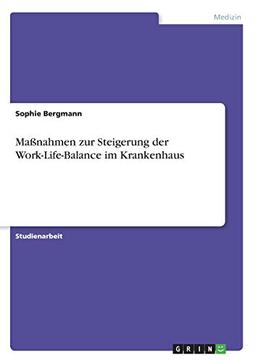 Medizin

Sophie Bergmann

Maßnahmen zur Steigerung der Work-Life-Balance im Krankenhaus

Studienarbeit

GRIN